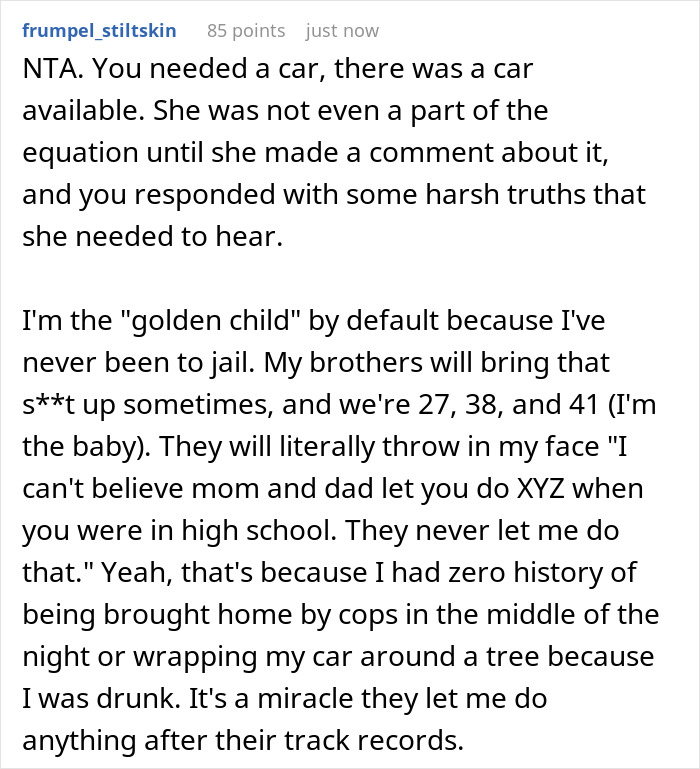 frumpel_stiltskin 85 points just now

NTA. You needed a car, there was a car available. She was not even a part of the equation until she made a comment about it, and you responded with some harsh truths that she needed to hear.

I'm the "golden child" by default because I've never been to jail. My brothers will bring that s**t up sometimes, and we're 27, 38, and 41 (I'm the baby). They will literally throw in my face "I can't believe mom and dad let you do XYZ when you were in high school. They never let me do that." Yeah, that's because I had zero history of being brought home by cops in the middle of the night or wrapping my car around a tree because I was drunk. It's a miracle they let me do anything after their track records.